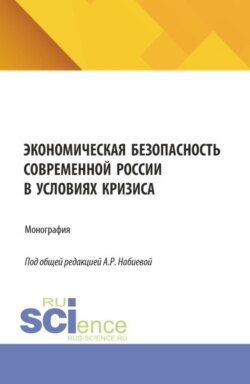 ЭКОНОМИЧЕСКАЯ БЕЗОПАСНОСТЬ СОВРЕМЕННОЙ РОССИИ В УСЛОВИЯХ КРИЗИСА

Монография

Под общей редакцией А.Р. Набиевой

RU SCIence
RUS-SCIENCE.RU